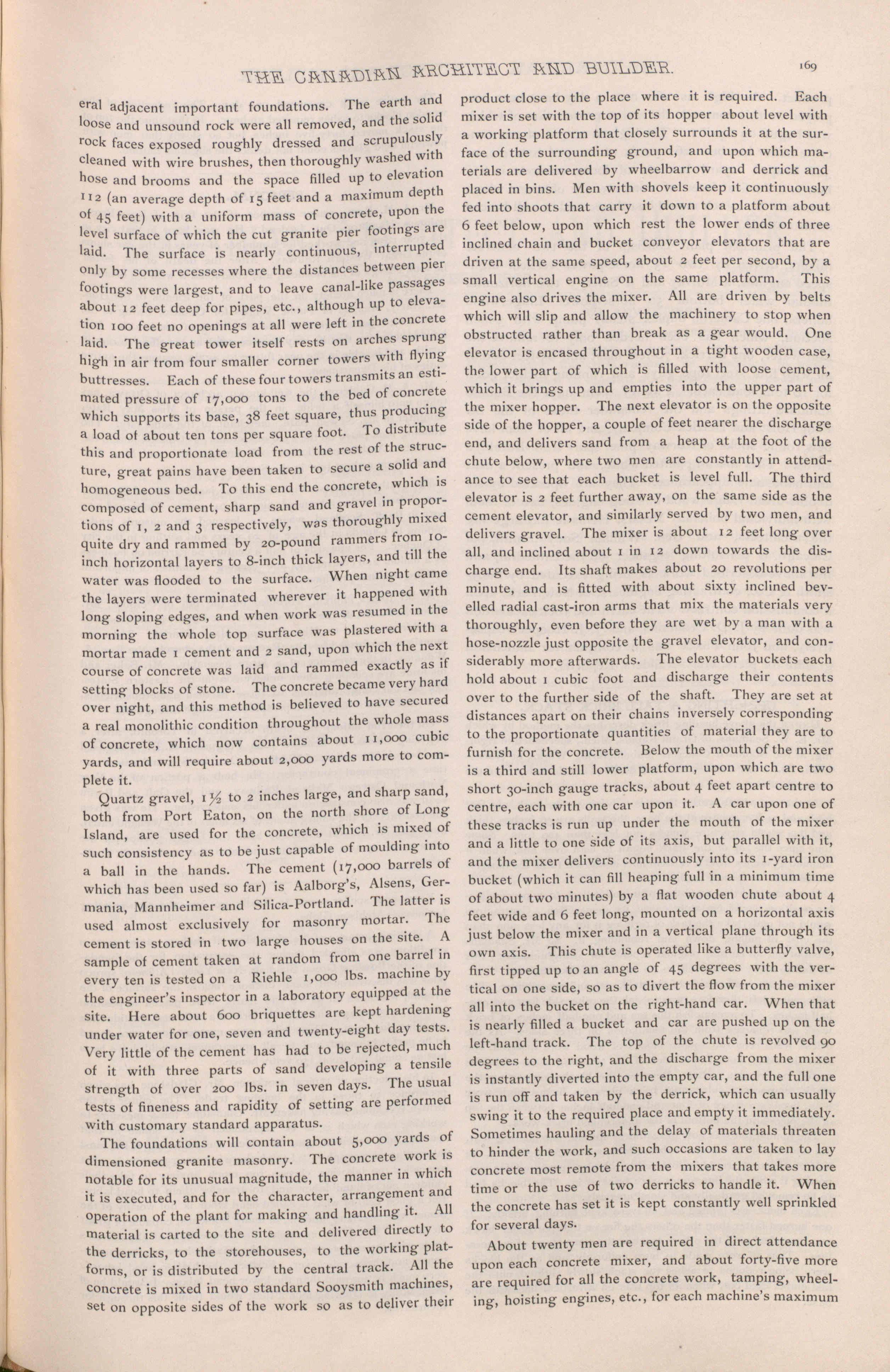 THE CANADIAN ARCHITECT AND BUILDER. 169

eral adjacent important foundations. The earth and loose and unsound rock were all removed, and the solid rock faces exposed roughly dressed and scrupulously cleaned with wire brushes, then thoroughly washed with hose and brooms and the space filled up to elevation 112 (an average depth of 15 feet and a maximum depth of 45 feet) with a uniform mass of concrete, upon the level surface of which the cut granite pier footings are laid. The surface is nearly continuous, interrupted only by some recesses where the distances between pier footings were largest, and to leave canal-like passages about 12 feet deep for pipes, etc., although up to elevation 100 feet no openings at all were left in the concrete laid. The great tower itself rests on arches sprung high in air from four smaller corner towers with flying buttresses. Each of these four towers transmits an estimated pressure of 17,000 tons to the bed of concrete which supports its base, 38 feet square, thus producing a load of about ten tons per square foot. To distribute this and proportionate load from the rest of the structure, great pains have been taken to secure a solid and homogeneous bed. To this end the concrete, which is composed of cement, sharp sand and gravel in proportions of 1, 2 and 3 respectively, was thoroughly mixed quite dry and rammed by 20-pound rammers from 10-inch horizontal layers to 8-inch thick layers, and till the water was flooded to the surface. When night came the layers were terminated wherever it happened with long sloping edges, and when work was resumed in the morning the whole top surface was plastered with a mortar made 1 cement and 2 sand, upon which the next course of concrete was laid and rammed exactly as if setting blocks of stone. The concrete became very hard over night, and this method is believed to have secured a real monolithic condition throughout the whole mass of concrete, which now contains about 11,000 cubic yards, and will require about 2,000 yards more to complete it.

Quartz gravel, 1½ to 2 inches large, and sharp sand, both from Port Eaton, on the north shore of Long Island, are used for the concrete, which is mixed of such consistency as to be just capable of moulding into a ball in the hands. The cement (17,000 barrels of which has been used so far) is Aalborg's, Alsens, Germania, Mannheimer and Silica-Portland. The latter is used almost exclusively for masonry mortar. The cement is stored in two large houses on the site. A sample of cement taken at random from one barrel in every ten is tested on a Riehle 1,000 lbs. machine by the engineer's inspector in a laboratory equipped at the site. Here about 600 briquettes are kept hardening under water for one, seven and twenty-eight day tests. Very little of the cement has had to be rejected, much of it with three parts of sand developing a tensile strength of over 200 lbs. in seven days. The usual tests of fineness and rapidity of setting are performed with customary standard apparatus.

The foundations will contain about 5,000 yards of dimensioned granite masonry. The concrete work is notable for its unusual magnitude, the manner in which it is executed, and for the character, arrangement and operation of the plant for making and handling it. All material is carted to the site and delivered directly to the derricks, to the storehouses, to the working platforms, or is distributed by the central track. All the concrete is mixed in two standard Sooysmith machines, set on opposite sides of the work so as to deliver their product close to the place where it is required. Each mixer is set with the top of its hopper about level with a working platform that closely surrounds it at the surface of the surrounding ground, and upon which materials are delivered by wheelbarrow and derrick and placed in bins. Men with shovels keep it continuously fed into shoots that carry it down to a platform about 6 feet below, upon which rest the lower ends of three inclined chain and bucket conveyor elevators that are driven at the same speed, about 2 feet per second, by a small vertical engine on the same platform. This engine also drives the mixer. All are driven by belts which will slip and allow the machinery to stop when obstructed rather than break as a gear would. One elevator is encased throughout in a tight wooden case, the lower part of which is filled with loose cement, which it brings up and empties into the upper part of the mixer hopper. The next elevator is on the opposite side of the hopper, a couple of feet nearer the discharge end, and delivers sand from a heap at the foot of the chute below, where two men are constantly in attendance to see that each bucket is level full. The third elevator is 2 feet further away, on the same side as the cement elevator, and similarly served by two men, and delivers gravel. The mixer is about 12 feet long over all, and inclined about 1 in 12 down towards the discharge end. Its shaft makes about 20 revolutions per minute, and is fitted with about sixty inclined bevelled radial cast-iron arms that mix the materials very thoroughly, even before they are wet by a man with a hose-nozzle just opposite the gravel elevator, and considerably more afterwards. The elevator buckets each hold about 1 cubic foot and discharge their contents over to the further side of the shaft. They are set at distances apart on their chains inversely corresponding to the proportionate quantities of material they are to furnish for the concrete. Below the mouth of the mixer is a third and still lower platform, upon which are two short 30-inch gauge tracks, about 4 feet apart centre to centre, each with one car upon it. A car upon one of these tracks is run up under the mouth of the mixer and a little to one side of its axis, but parallel with it, and the mixer delivers continuously into its 1-yard iron bucket (which it can fill heaping full in a minimum time of about two minutes) by a flat wooden chute about 4 feet wide and 6 feet long, mounted on a horizontal axis just below the mixer and in a vertical plane through its own axis. This chute is operated like a butterfly valve, first tipped up to an angle of 45 degrees with the vertical on one side, so as to divert the flow from the mixer all into the bucket on the right-hand car. When that is nearly filled a bucket and car are pushed up on the left-hand track. The top of the chute is revolved 90 degrees to the right, and the discharge from the mixer is instantly diverted into the empty car, and the full one is run off and taken by the derrick, which can usually swing it to the required place and empty it immediately. Sometimes hauling and the delay of materials threaten to hinder the work, and such occasions are taken to lay concrete most remote from the mixers that takes more time or the use of two derricks to handle it. When the concrete has set it is kept constantly well sprinkled for several days.

About twenty men are required in direct attendance upon each concrete mixer, and about forty-five more are required for all the concrete work, tamping, wheeling, hoisting engines, etc., for each machine's maximum